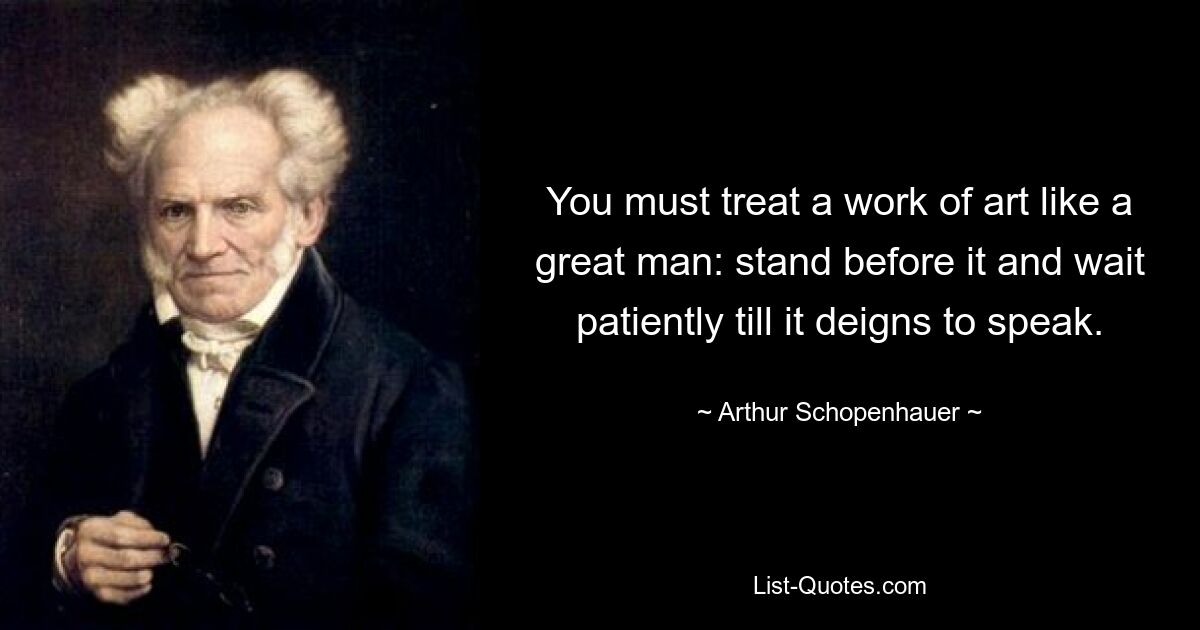 You must treat a work of art like a great man: stand before it and wait patiently till it deigns to speak.

~ Arthur Schopenhauer ~

List-Quotes.com